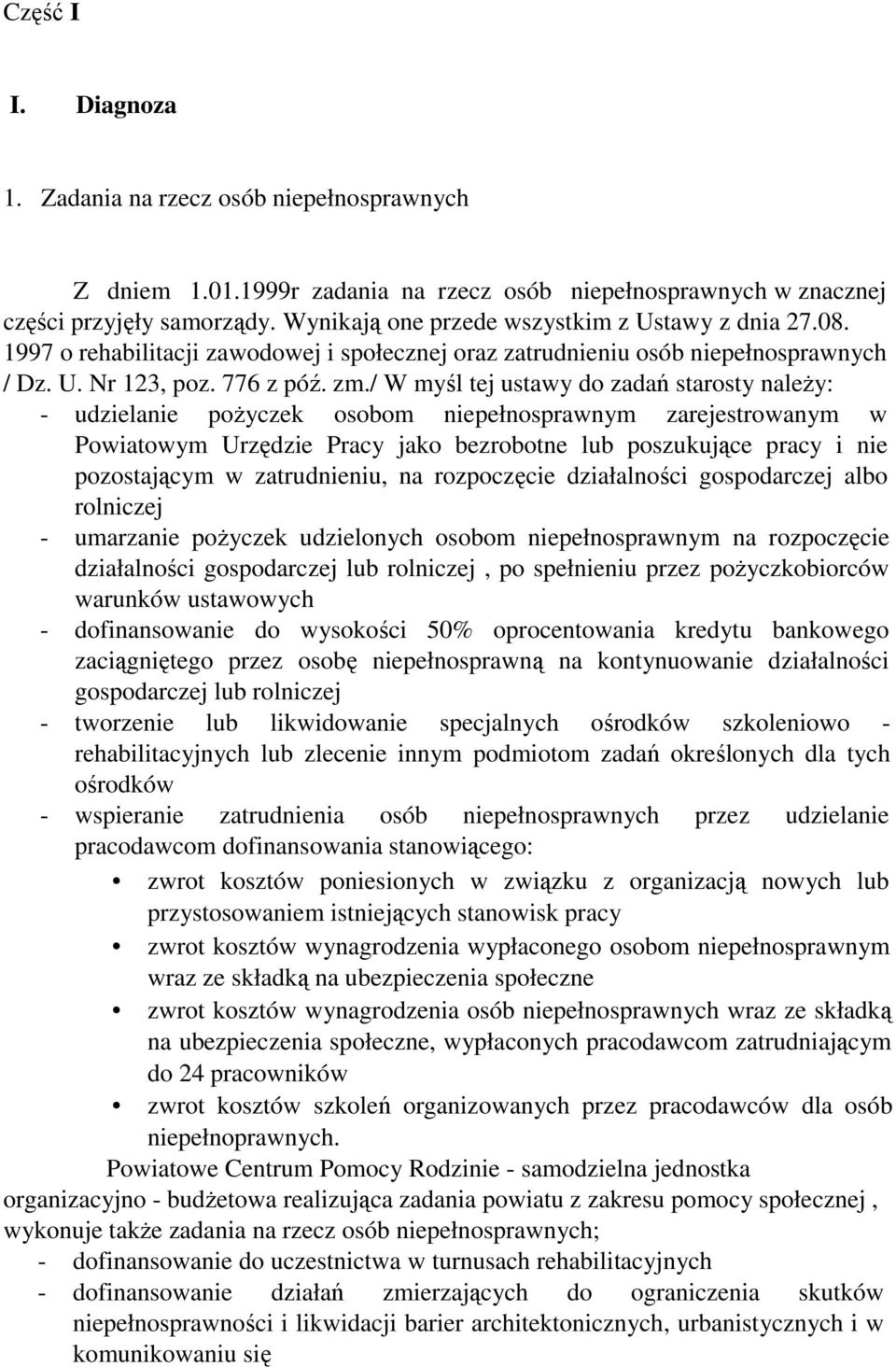 Część I

I. Diagnoza

1. Zadania na rzecz osób niepełnosprawnych

Z dniem 1.01.1999r zadania na rzecz osób niepełnosprawnych w znacznej części przyjęły samorządy. Wynikają one przede wszystkim z Ustawy z dnia 27.08. 1997 o rehabilitacji zawodowej i społecznej oraz zatrudnieniu osób niepełnosprawnych / Dz. U. Nr 123, poz. 776 z póź. zm./ W myśl tej ustawy do zadań starosty należy:
- udzielanie pożyczek osobom niepełnosprawnym zarejestrowanym w Powiatowym Urzędzie Pracy jako bezrobotne lub poszukujące pracy i nie pozostającym w zatrudnieniu, na rozpoczęcie działalności gospodarczej albo rolniczej
- umarzanie pożyczek udzielonych osobom niepełnosprawnym na rozpoczęcie działalności gospodarczej lub rolniczej , po spełnieniu przez pożyczkobiorców warunków ustawowych
- dofinansowanie do wysokości 50% oprocentowania kredytu bankowego zaciągniętego przez osobę niepełnosprawną na kontynuowanie działalności gospodarczej lub rolniczej
- tworzenie lub likwidowanie specjalnych ośrodków szkoleniowo - rehabilitacyjnych lub zlecenie innym podmiotom zadań określonych dla tych ośrodków
- wspieranie zatrudnienia osób niepełnosprawnych przez udzielanie pracodawcom dofinansowania stanowiącego:
• zwrot kosztów poniesionych w związku z organizacją nowych lub przystosowaniem istniejących stanowisk pracy
• zwrot kosztów wynagrodzenia wypłaconego osobom niepełnosprawnym wraz ze składką na ubezpieczenia społeczne
• zwrot kosztów wynagrodzenia osób niepełnosprawnych wraz ze składką na ubezpieczenia społeczne, wypłaconych pracodawcom zatrudniającym do 24 pracowników
• zwrot kosztów szkoleń organizowanych przez pracodawców dla osób niepełnoprawnych.

Powiatowe Centrum Pomocy Rodzinie - samodzielna jednostka organizacyjno - budżetowa realizująca zadania powiatu z zakresu pomocy społecznej , wykonuje także zadania na rzecz osób niepełnosprawnych;
- dofinansowanie do uczestnictwa w turnusach rehabilitacyjnych
- dofinansowanie działań zmierzających do ograniczenia skutków niepełnosprawności i likwidacji barier architektonicznych, urbanistycznych i w komunikowaniu się